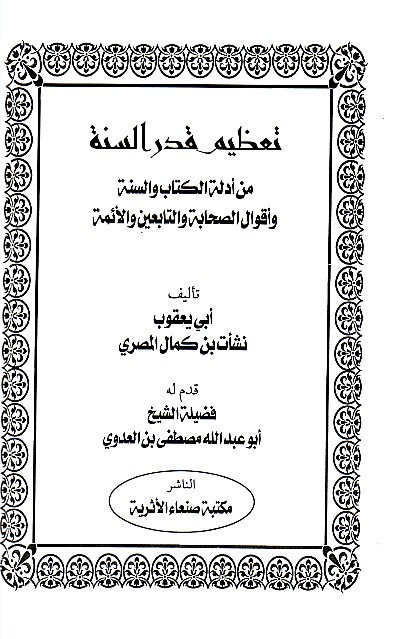 تعظيم قدر السنة

من أدلة الكتاب والسنة
وأقوال الصحابة والتابعين والأئمة

تأليف
أبي يعقوب
نشأت بن كمال المصري

قدم له
فضيلة الشيخ
أبو عبد الله مصطفى بن العدوي

الناشر
مكتبة صنعاء الأثرية